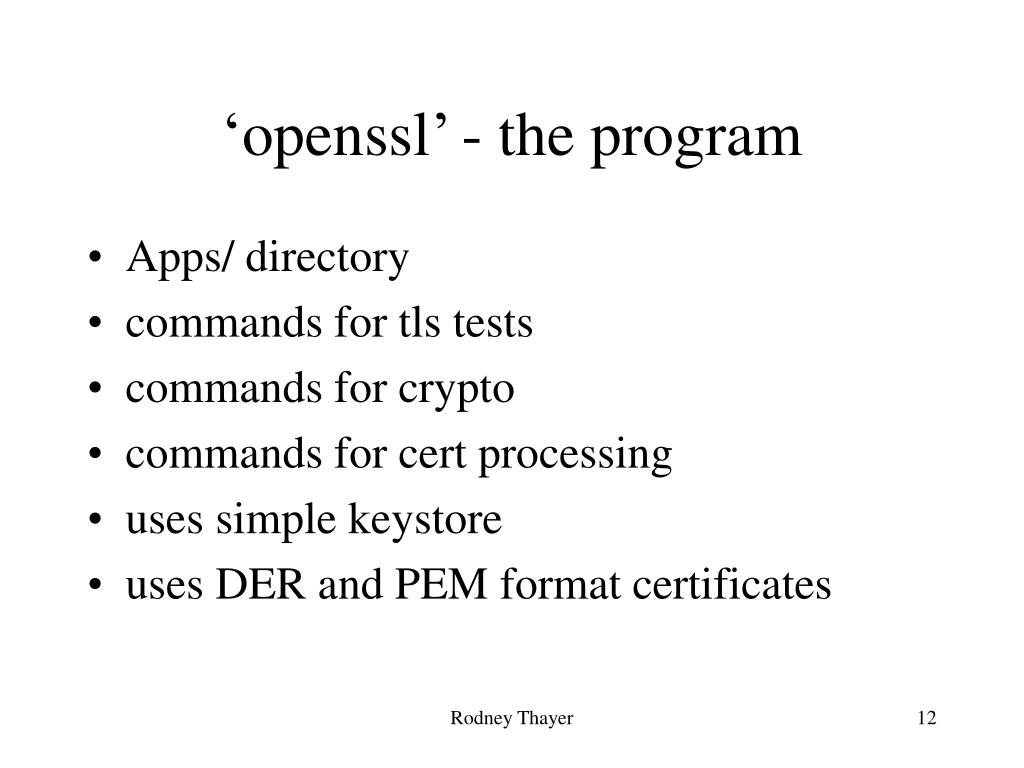 ‘openssl’ - the program

• Apps/ directory
• commands for tls tests
• commands for crypto
• commands for cert processing
• uses simple keystore
• uses DER and PEM format certificates

Rodney Thayer

12